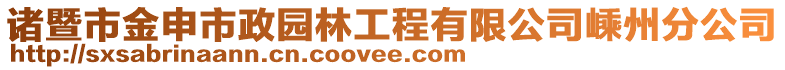 诸暨市金申市政园林工程有限公司嵊州分公司
http://sxsabrinaann.cn.coovee.com